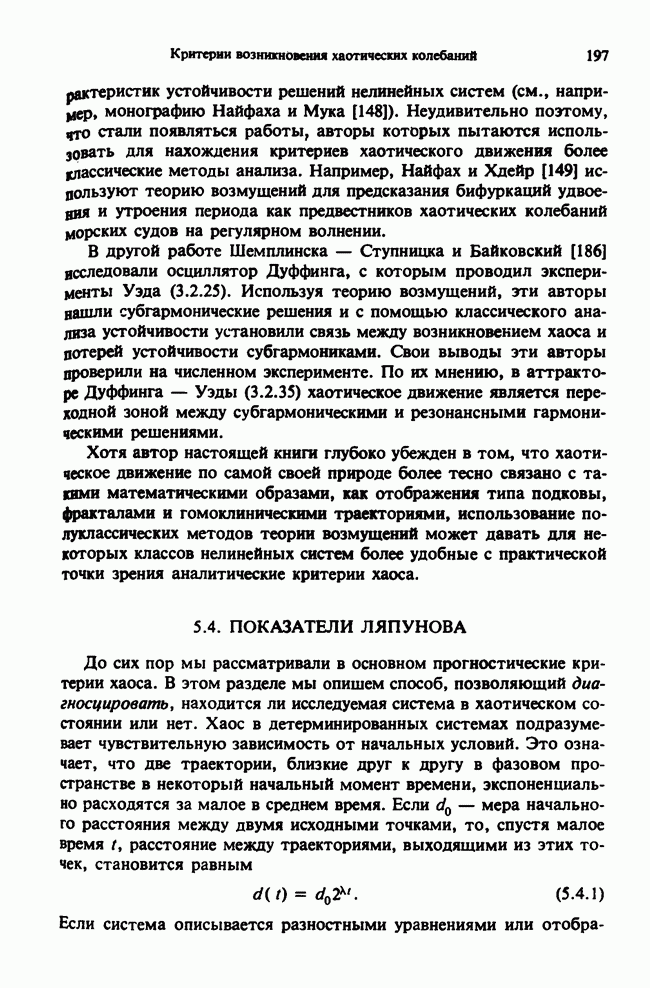 Критерии возникновения хаотических колебаний 197

рактеристик устойчивости решений нелинейных систем (см., например, монографию Найфаха и Мука [148]). Неудивительно поэтому, что стали появляться работы, авторы которых пытаются использовать для нахождения критериев хаотического движения более классические методы анализа. Например, Найфах и Хдейр [149] используют теорию возмущений для предсказания бифуркаций удвоения и утроения периода как предвестников хаотических колебаний морских судов на регулярном волнении.

В другой работе Шемплинска — Ступницка и Байковский [186] исследовали осциллятор Дуффинга, с которым проводил эксперименты Уэда (3.2.25). Используя теорию возмущений, эти авторы нашли субгармонические решения и с помощью классического анализа устойчивости установили связь между возникновением хаоса и потерей устойчивости субгармониками. Свои выводы эти авторы проверили на численном эксперименте. По их мнению, в аттракторе Дуффинга — Уэды (3.2.35) хаотическое движение является переходной зоной между субгармоническими и резонансными гармоническими решениями.

Хотя автор настоящей книги глубоко убежден в том, что хаотическое движение по самой своей природе более тесно связано с такими математическими образами, как отображения типа подковы, фракталами и гомоклиническими траекториями, использование полуклассических методов теории возмущений может давать для некоторых классов нелинейных систем более удобные с практической точки зрения аналитические критерии хаоса.

5.4. ПОКАЗАТЕЛИ ЛЯПУНОВА

До сих пор мы рассматривали в основном прогностические критерии хаоса. В этом разделе мы опишем способ, позволяющий диагносцировать, находится ли исследуемая система в хаотическом состоянии или нет. Хаос в детерминированных системах подразумевает чувствительную зависимость от начальных условий. Это означает, что две траектории, близкие друг к другу в фазовом пространстве в некоторый начальный момент времени, экспоненциально расходятся за малое в среднем время. Если $d_0$ — мера начального расстояния между двумя исходными точками, то, спустя малое время $t$, расстояние между траекториями, выходящими из этих точек, становится равным

$d(t) = d_0 2^{\lambda t}$. (5.4.1)

Если система описывается разностными уравнениями или отобра-